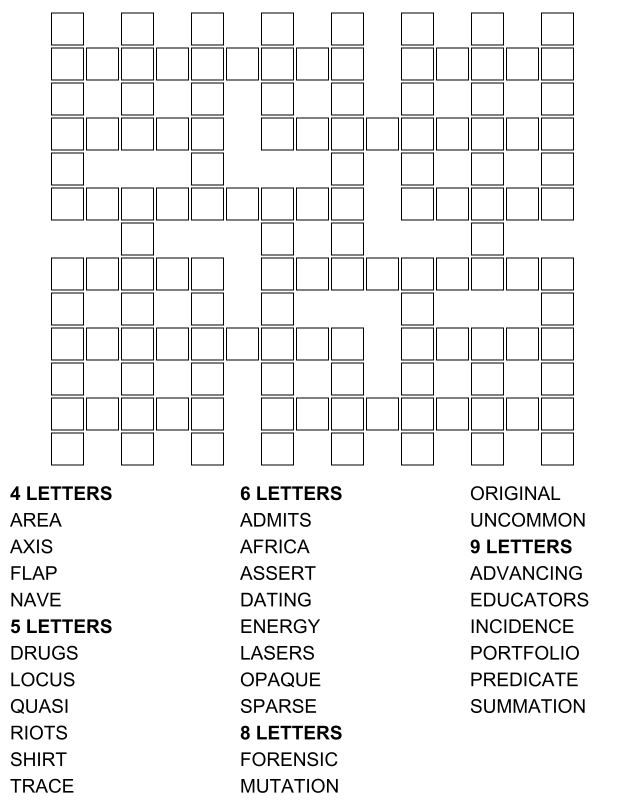 4 LETTERS
AREA
AXIS
FLAP
NAVE
5 LETTERS
DRUGS
LOCUS
QUASI
RIOTS
SHIRT
TRACE

6 LETTERS
ADMITS
AFRICA
ASSERT
DATING
ENERGY
LASERS
OPAQUE
SPARSE
8 LETTERS
FORENSIC
MUTATION

ORIGINAL
UNCOMMON
9 LETTERS
ADVANCING
EDUCATORS
INCIDENCE
PORTFOLIO
PREDICATE
SUMMATION